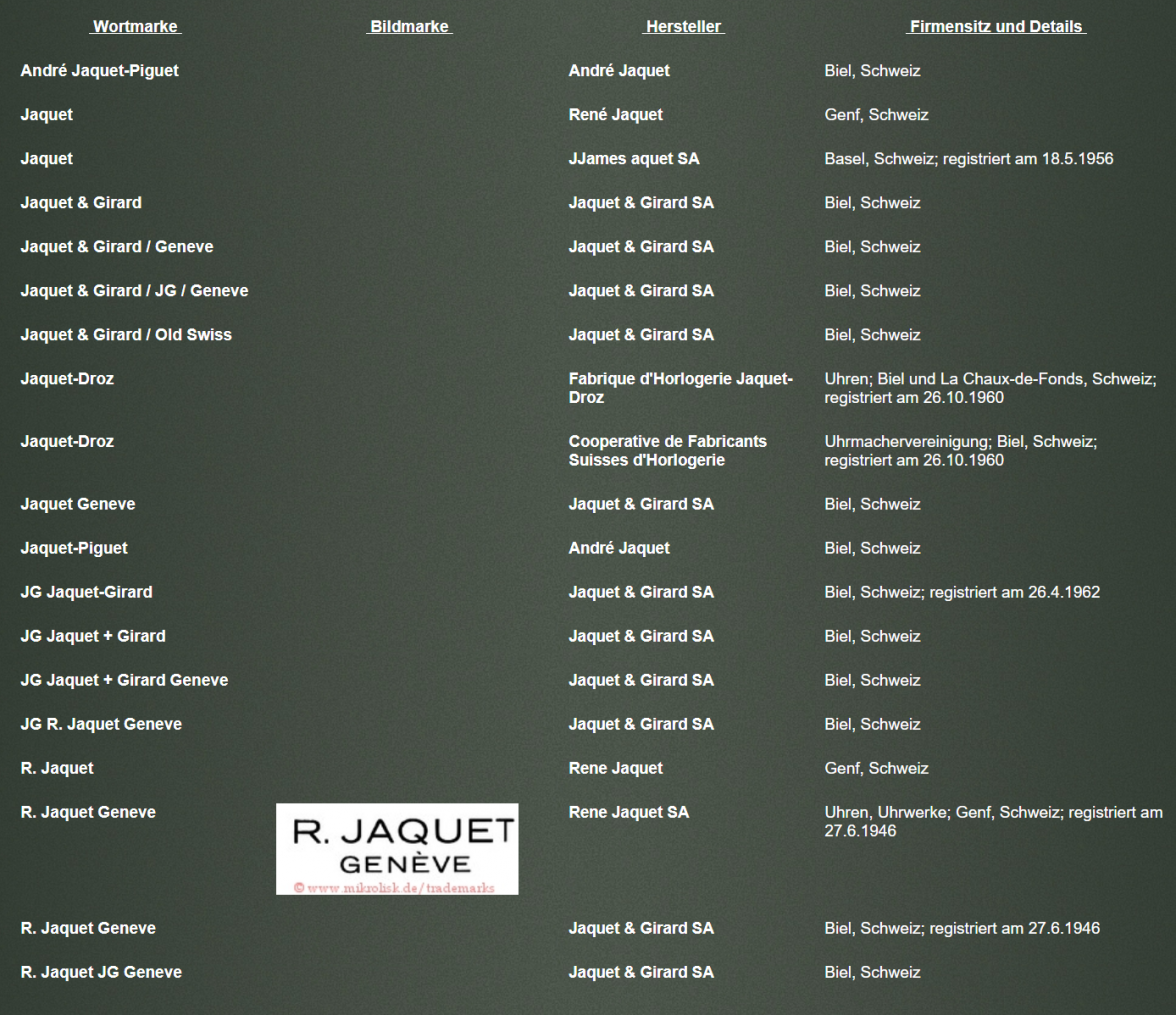 | Wortmarke | Bildmarke | Hersteller | Firmensitz und Details |
|---|---|---|---|
| André Jaquet-Piguet | | André Jaquet | Biel, Schweiz |
| Jaquet | | René Jaquet | Genf, Schweiz |
| Jaquet | | JJames aquet SA | Basel, Schweiz; registriert am 18.5.1956 |
| Jaquet & Girard | | Jaquet & Girard SA | Biel, Schweiz |
| Jaquet & Girard / Geneve | | Jaquet & Girard SA | Biel, Schweiz |
| Jaquet & Girard / JG / Geneve | | Jaquet & Girard SA | Biel, Schweiz |
| Jaquet & Girard / Old Swiss | | Jaquet & Girard SA | Biel, Schweiz |
| Jaquet-Droz | | Fabrique d'Horlogerie Jaquet-Droz | Uhren; Biel und La Chaux-de-Fonds, Schweiz; registriert am 26.10.1960 |
| Jaquet-Droz | | Cooperative de Fabricants Suisses d'Horlogerie | Uhrmachervereinigung; Biel, Schweiz; registriert am 26.10.1960 |
| Jaquet Geneve | | Jaquet & Girard SA | Biel, Schweiz |
| Jaquet-Piguet | | André Jaquet | Biel, Schweiz |
| JG Jaquet-Girard | | Jaquet & Girard SA | Biel, Schweiz; registriert am 26.4.1962 |
| JG Jaquet + Girard | | Jaquet & Girard SA | Biel, Schweiz |
| JG Jaquet + Girard Geneve | | Jaquet & Girard SA | Biel, Schweiz |
| JG R. Jaquet Geneve | | Jaquet & Girard SA | Biel, Schweiz |
| R. Jaquet | | Rene Jaquet | Genf, Schweiz |
| R. Jaquet Geneve | R. JAQUET GENÈVE © www.mikrolisk.de/trademarks | Rene Jaquet SA | Uhren, Uhrwerke; Genf, Schweiz; registriert am 27.6.1946 |
| R. Jaquet Geneve | | Jaquet & Girard SA | Biel, Schweiz; registriert am 27.6.1946 |
| R. Jaquet JG Geneve | | Jaquet & Girard SA | Biel, Schweiz |